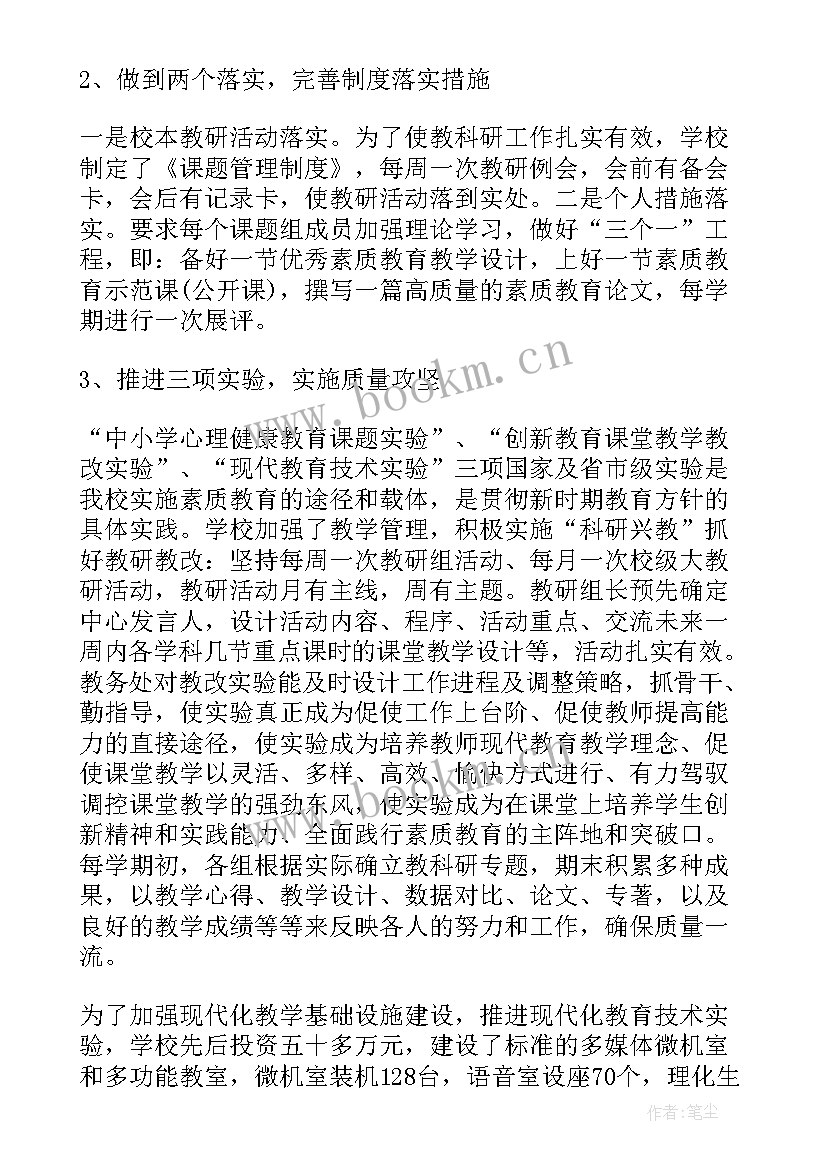 2、做到两个落实，完善制度落实措施

一是校本教研活动落实。为了使教科研工作扎实有效，学校制定了《课题管理制度》，每周一次教研例会，会前有备会卡，会后有记录卡，使教研活动落到实处。二是个人措施落实。要求每个课题组成员加强理论学习，做好“三个一”工程，即：备好一节优秀素质教育教学设计，上好一节素质教育示范课(公开课)，撰写一篇高质量的素质教育论文，每学期进行一次展评。

3、推进三项实验，实施质量攻坚

“中小学心理健康教育课题实验”、“创新教育课堂教学教改实验”、“现代教育技术实验”三项国家及省市级实验是我校实施素质教育的途径和载体，是贯彻新时期教育方针的具体实践。学校加强了教学管理，积极实施“科研兴教”抓好教研教改：坚持每周一次教研组活动、每月一次校级大教研活动，教研活动月有主线，周有主题。教研组长预先确定中心发言人，设计活动内容、程序、活动重点、交流未来一周内各学科几节重点课时的课堂教学设计等，活动扎实有效。教务处对教改实验能及时设计工作进程及调整策略，抓骨干、勤指导，使实验真正成为促使工作上台阶、促使教师提高能力的直接途径，使实验成为培养教师现代教育教学理念、促使课堂教学以灵活、多样、高效、愉快方式进行、有力驾驭调控课堂教学的强劲东风，使实验成为在课堂上培养学生创新精神和实践能力、全面践行素质教育的主阵地和突破口。每学期初，各组根据实际确立教科研专题，期末积累多种成果，以教学心得、教学设计、数据对比、论文、专著，以及良好的教学成绩等等来反映各人的努力和工作，确保质量一流。

为了加强现代化教学基础设施建设，推进现代化教育技术实验，学校先后投资五十多万元，建设了标准的多媒体微机室和多功能教室，微机室装机128台，语音室设座70个，理化生

www.bookm.cn

作者：笔尘